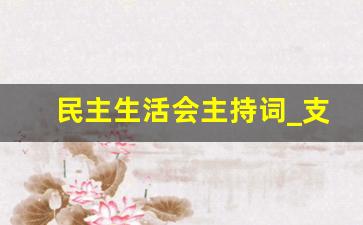 民主生活会主持词_支